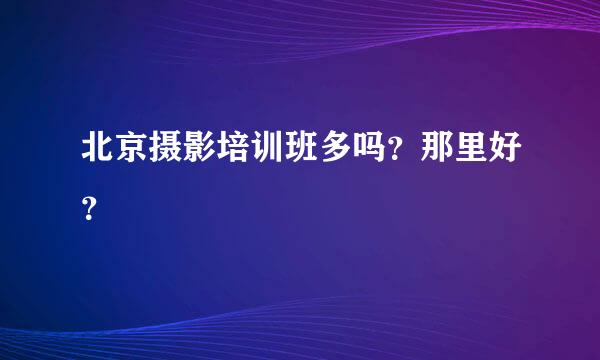 北京摄影培训班多吗？那里好？